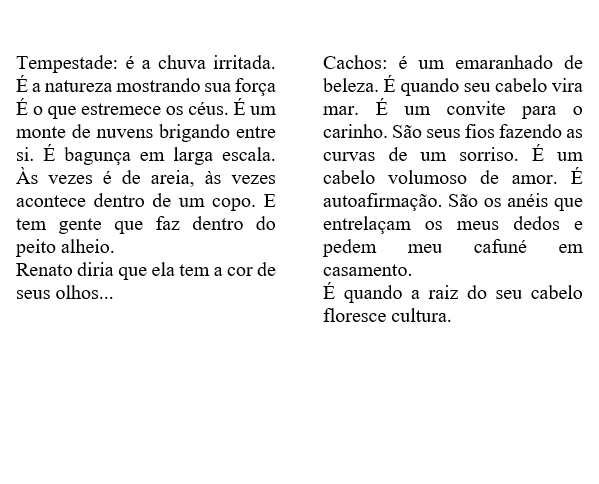 Tempestade: é a chuva irritada. É a natureza mostrando sua força É o que estremece os céus. É um monte de nuvens brigando entre si. É bagunça em larga escala. Às vezes é de areia, às vezes acontece dentro de um copo. E tem gente que faz dentro do peito alheio.
Renato diria que ela tem a cor de seus olhos...

Cachos: é um emaranhado de beleza. É quando seu cabelo vira mar. É um convite para o carinho. São seus fios fazendo as curvas de um sorriso. É um cabelo volumoso de amor. É autoafirmação. São os anéis que entrelaçam os meus dedos e pedem meu cafuné em casamento.
É quando a raiz do seu cabelo floresce cultura.